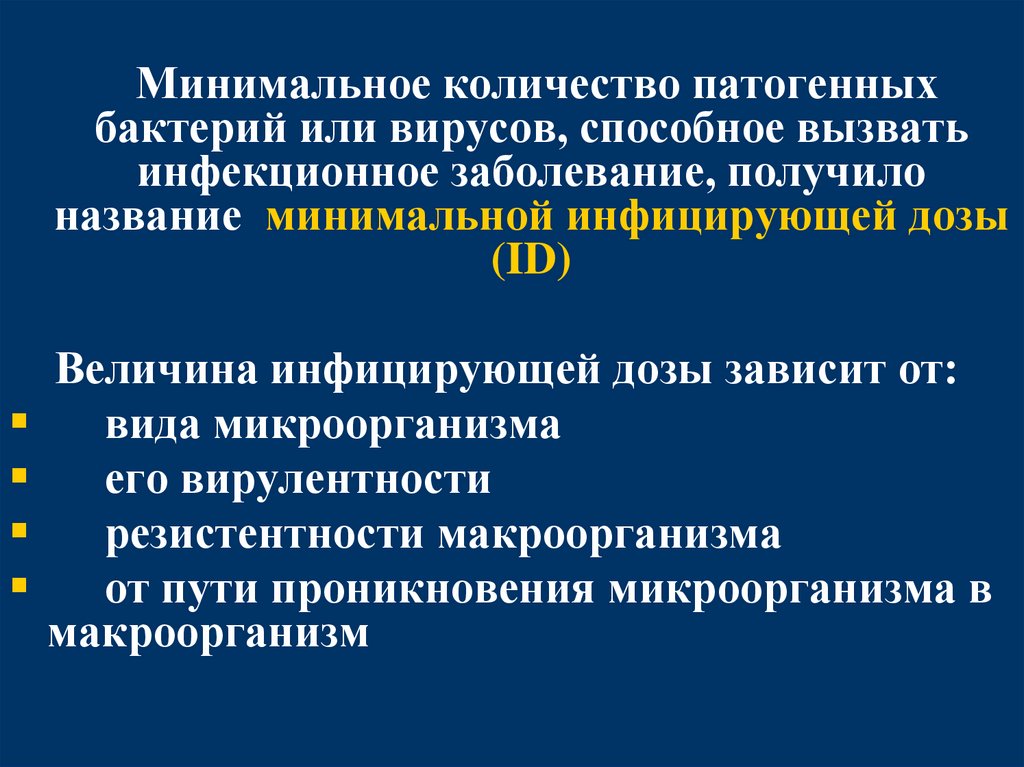 Минимальное количество патогенных бактерий или вирусов, способное вызвать инфекционное заболевание, получило название минимальной инфицирующей дозы (ID)

Величина инфицирующей дозы зависит от:
• вида микроорганизма
• его вирулентности
• резистентности макроорганизма
• от пути проникновения микроорганизма в макроорганизм